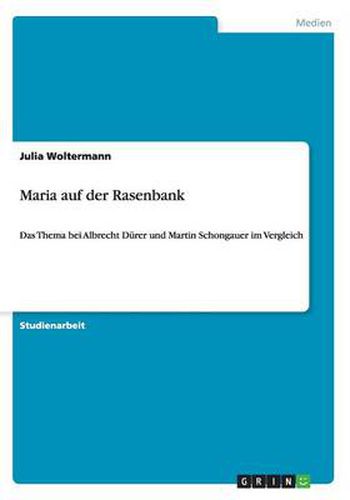 Medien

Julia Woltermann

Maria auf der Rasenbank

Das Thema bei Albrecht Dürer und Martin Schongauer im Vergleich

Studienarbeit

GRIN